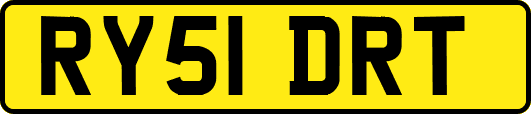 RY51 DRT